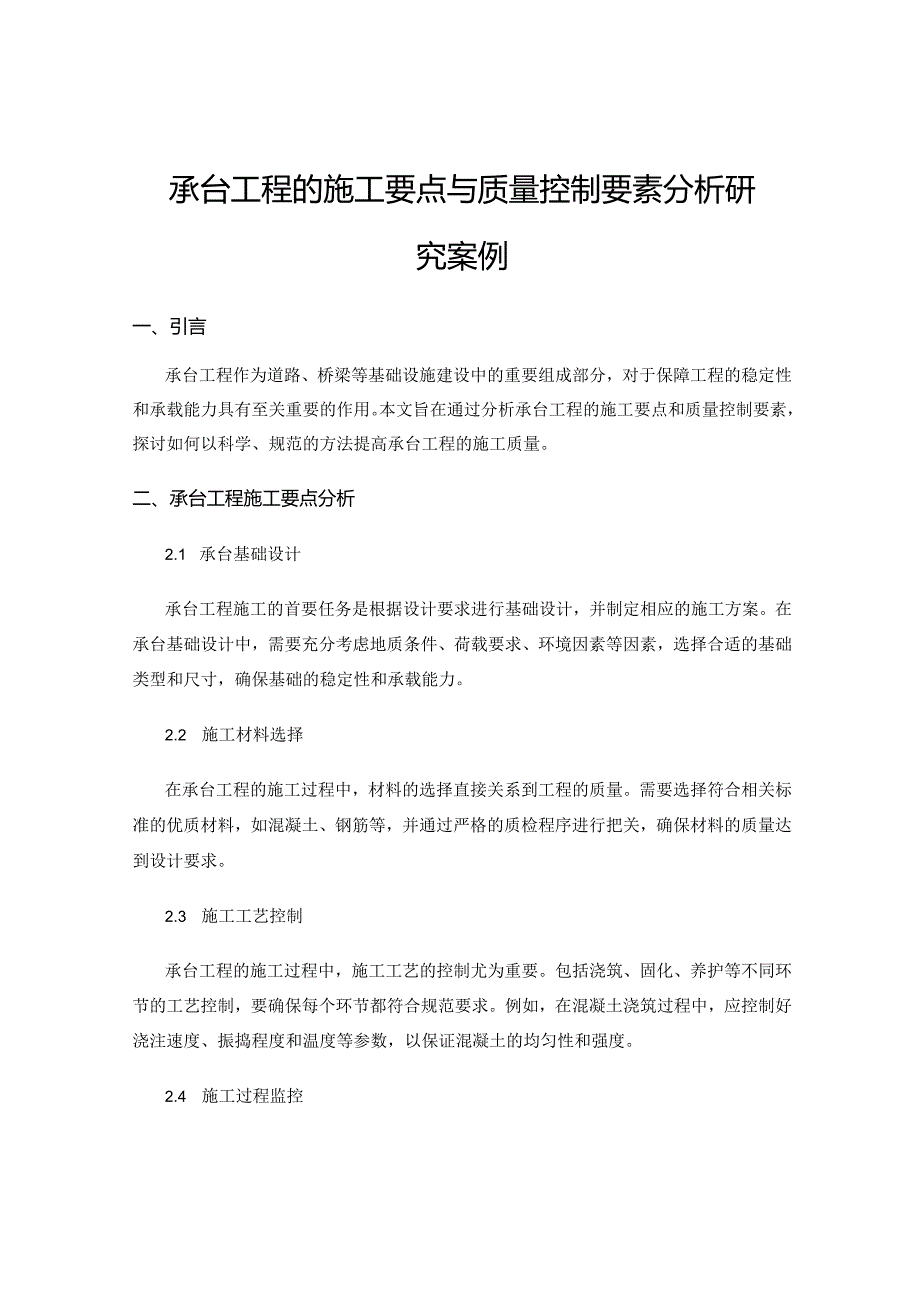 承台工程的施工要点与质量控制要素分析研究案例

一、引言

承台工程作为道路、桥梁等基础设施建设中的重要组成部分，对于保障工程的稳定性和承载能力具有至关重要的作用。本文旨在通过分析承台工程的施工要点和质量控制要素，探讨如何以科学、规范的方法提高承台工程的施工质量。

二、承台工程施工要点分析

2.1 承台基础设计

承台工程施工的首要任务是根据设计要求进行基础设计，并制定相应的施工方案。在承台基础设计中，需要充分考虑地质条件、荷载要求、环境因素等因素，选择合适的基础类型和尺寸，确保基础的稳定性和承载能力。

2.2 施工材料选择

在承台工程的施工过程中，材料的选择直接关系到工程的质量。需要选择符合相关标准的优质材料，如混凝土、钢筋等，并通过严格的质检程序进行把关，确保材料的质量达到设计要求。

2.3 施工工艺控制

承台工程的施工过程中，施工工艺的控制尤为重要。包括浇筑、固化、养护等不同环节的工艺控制，要确保每个环节都符合规范要求。例如，在混凝土浇筑过程中，应控制好浇注速度、振捣程度和温度等参数，以保证混凝土的均匀性和强度。

2.4 施工过程监控